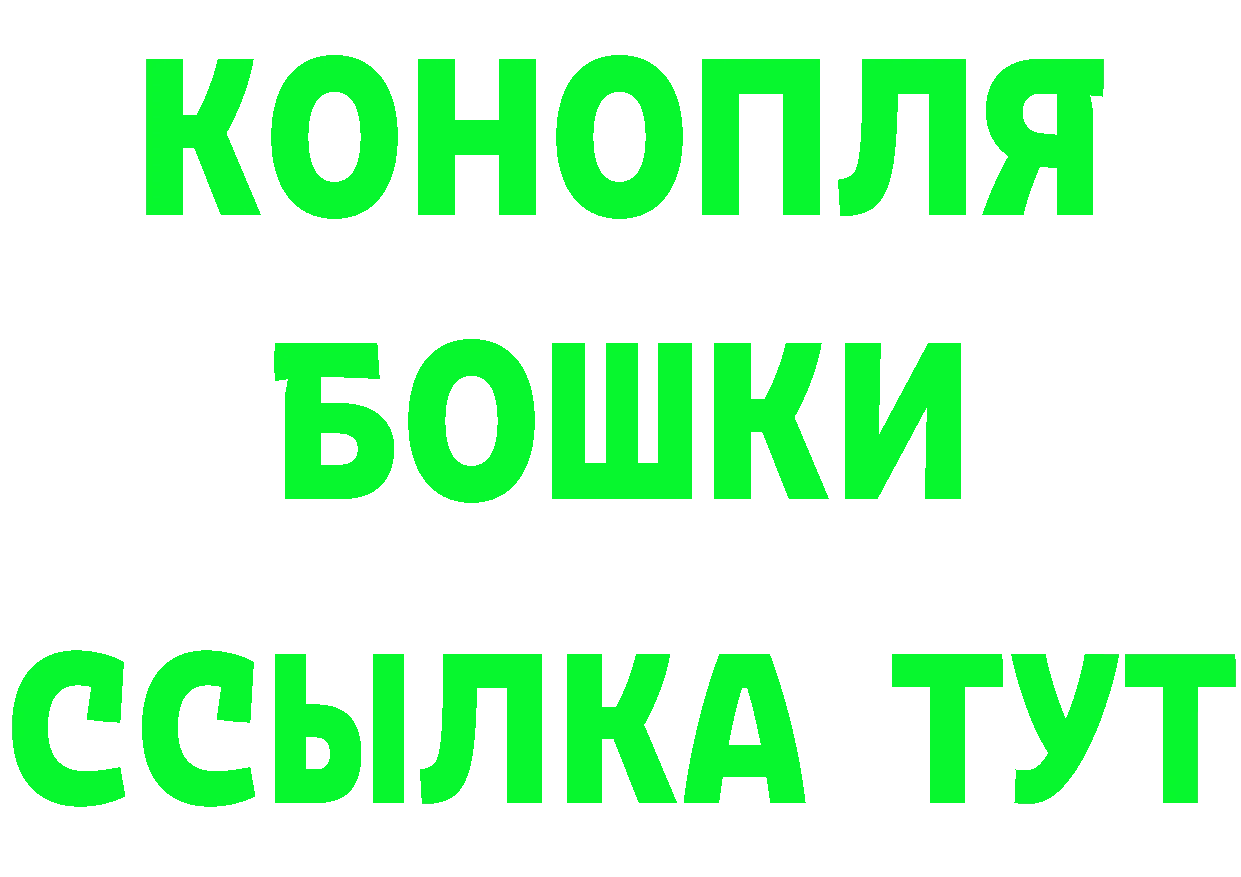 КОНОПЛЯ
БОШКИ
ССЫЛКА ТУТ